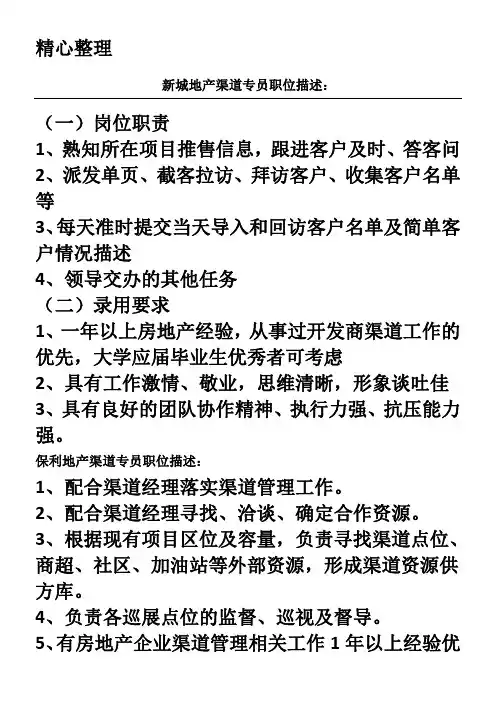 精心整理

新城地产渠道专员职位描述：

（一）岗位职责

1、熟知所在项目推售信息，跟进客户及时、答客问

2、派发单页、截客拉访、拜访客户、收集客户名单等

3、每天准时提交当天导入和回访客户名单及简单客户情况描述

4、领导交办的其他任务

（二）录用要求

1、一年以上房地产经验，从事过开发商渠道工作的优先，大学应届毕业生优秀者可考虑

2、具有工作激情、敬业，思维清晰，形象谈吐佳

3、具有良好的团队协作精神、执行力强、抗压能力强。

保利地产渠道专员职位描述：

1、配合渠道经理落实渠道管理工作。

2、配合渠道经理寻找、洽谈、确定合作资源。

3、根据现有项目区位及容量，负责寻找渠道点位、商超、社区、加油站等外部资源，形成渠道资源供方库。

4、负责各巡展点位的监督、巡视及督导。

5、有房地产企业渠道管理相关工作 1 年以上经验优